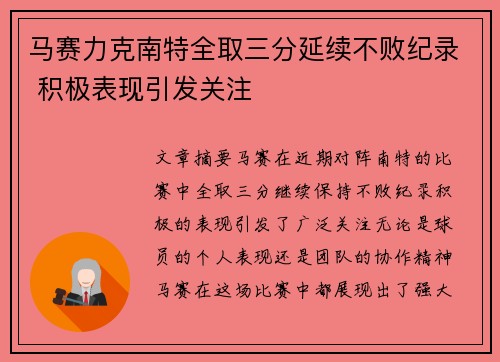 马赛力克南特全取三分延续不败纪录 积极表现引发关注

文章摘要马赛在近期对阵南特的比赛中全取三分继续保持不败纪录积极的表现引发了广泛关注无论是球员的个人表现还是团队的协作精神马赛在这场比赛中都展现出了强大